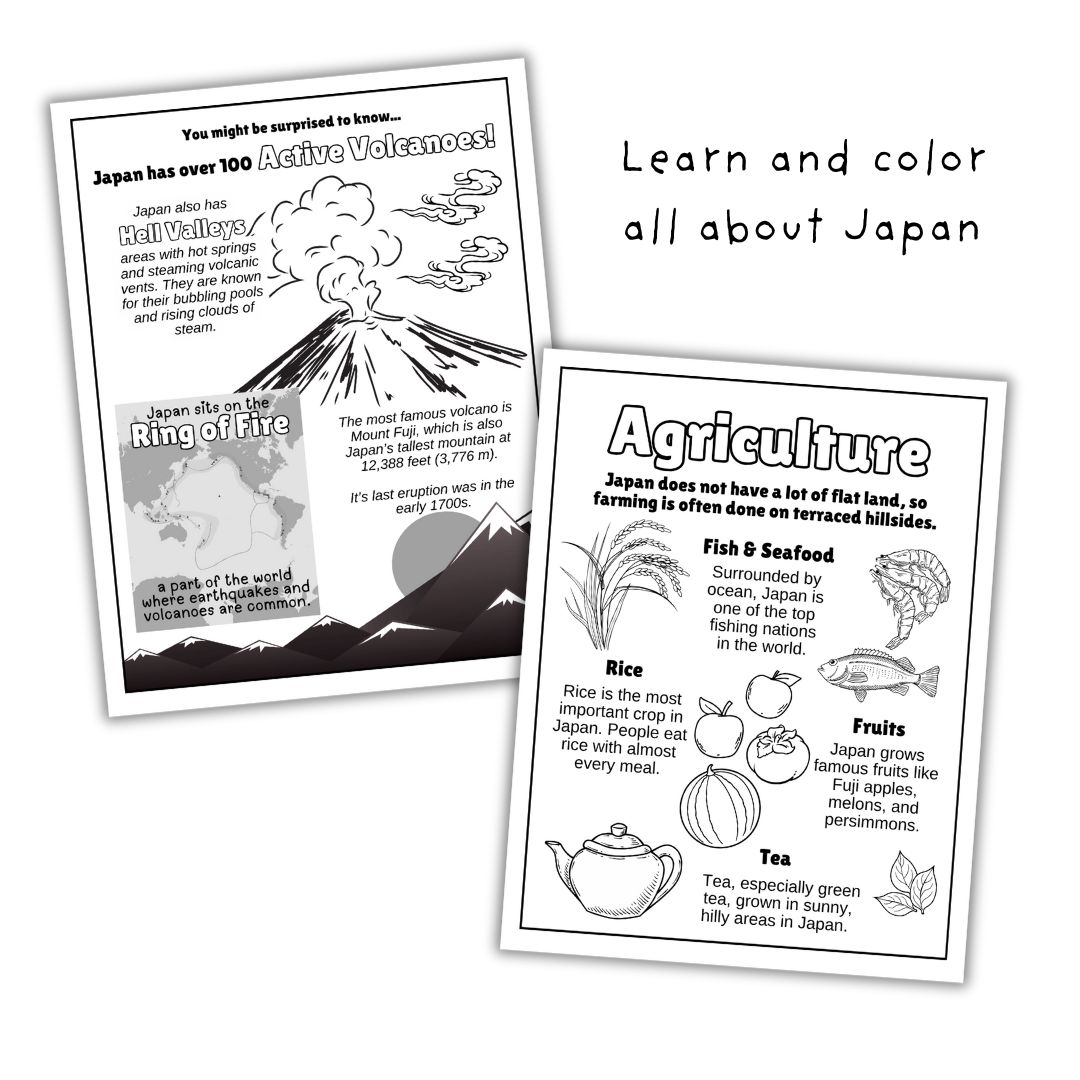 You might be surprised to know...

Japan has over 100 Active Volcanoes!

Japan also has Hell Valleys areas with hot springs and steaming volcanic vents. They are known for their bubbling pools and rising clouds of steam.

Japan sits on the Ring of Fire

a part of the world where earthquakes and volcanoes are common.

The most famous volcano is Mount Fuji, which is also Japan's tallest mountain at 12,388 feet (3,776 m).

It's last eruption was in the early 1700s.

Learn and color all about Japan

Agriculture

Japan does not have a lot of flat land, so farming is often done on terraced hillsides.

Fish & Seafood

Surrounded by ocean, Japan is one of the top fishing nations in the world.

Rice

Rice is the most important crop in Japan. People eat rice with almost every meal.

Fruits

Japan grows famous fruits like Fuji apples, melons, and persimmons.

Tea

Tea, especially green tea, grown in sunny, hilly areas in Japan.